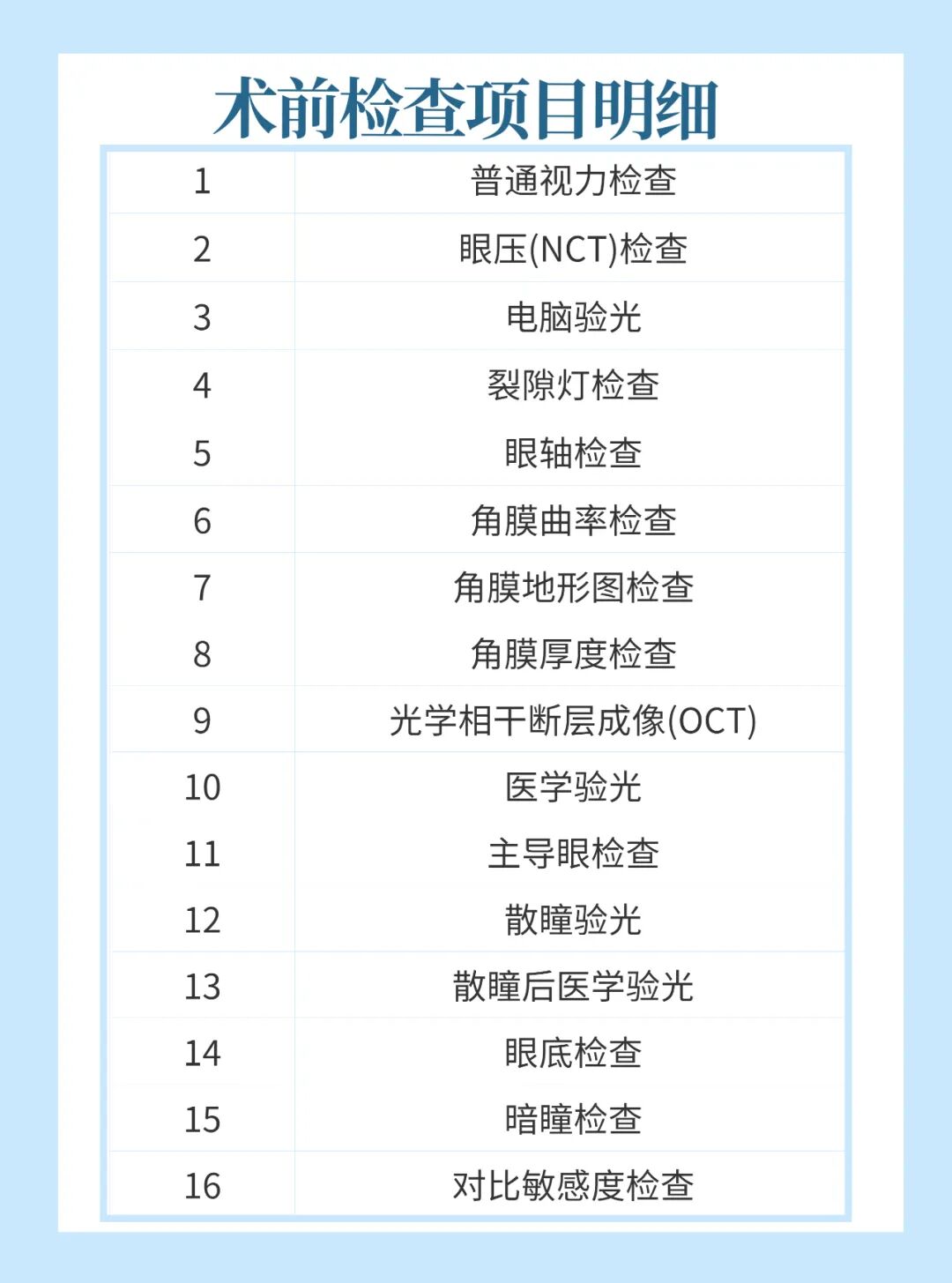 术前检查项目明细

| 1 | 普通视力检查 |
|---|---|
| 2 | 眼压(NCT)检查 |
| 3 | 电脑验光 |
| 4 | 裂隙灯检查 |
| 5 | 眼轴检查 |
| 6 | 角膜曲率检查 |
| 7 | 角膜地形图检查 |
| 8 | 角膜厚度检查 |
| 9 | 光学相干断层成像(OCT) |
| 10 | 医学验光 |
| 11 | 主导眼检查 |
| 12 | 散瞳验光 |
| 13 | 散瞳后医学验光 |
| 14 | 眼底检查 |
| 15 | 暗瞳检查 |
| 16 | 对比敏感度检查 |